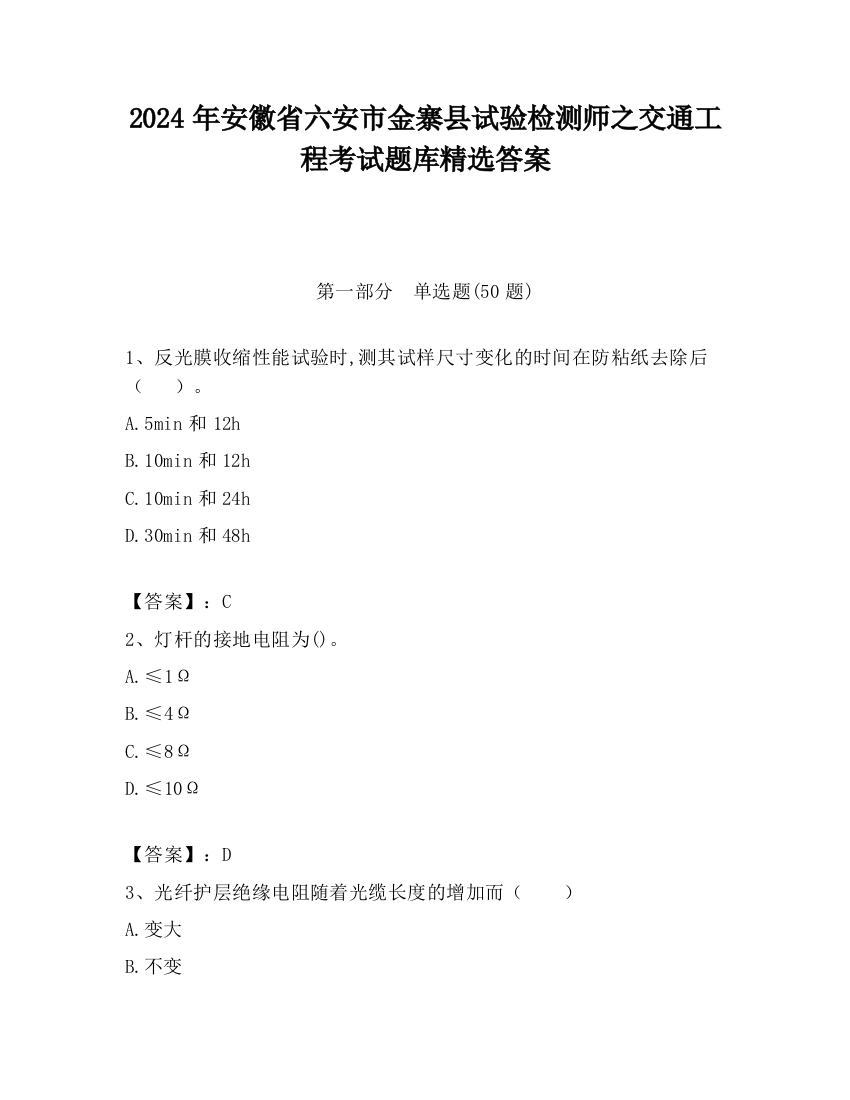 2024年安徽省六安市金寨县试验检测师之交通工程考试题库精选答案

第一部分　单选题(50题)

1、反光膜收缩性能试验时,测其试样尺寸变化的时间在防粘纸去除后（　　）。

A.5min和12h

B.10min和12h

C.10min和24h

D.30min和48h

【答案】：C

2、灯杆的接地电阻为()。

A.≤1Ω

B.≤4Ω

C.≤8Ω

D.≤10Ω

【答案】：D

3、光纤护层绝缘电阻随着光缆长度的增加而（　　）

A.变大

B.不变